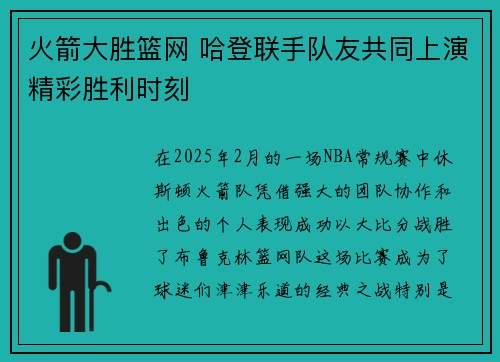 火箭大胜篮网 哈登联手队友共同上演精彩胜利时刻

在2025年2月的一场NBA常规赛中休斯顿火箭队凭借强大的团队协作和出色的个人表现成功以大比分战胜了布鲁克林篮网队这场比赛成为了球迷们津津乐道的经典之战特别是